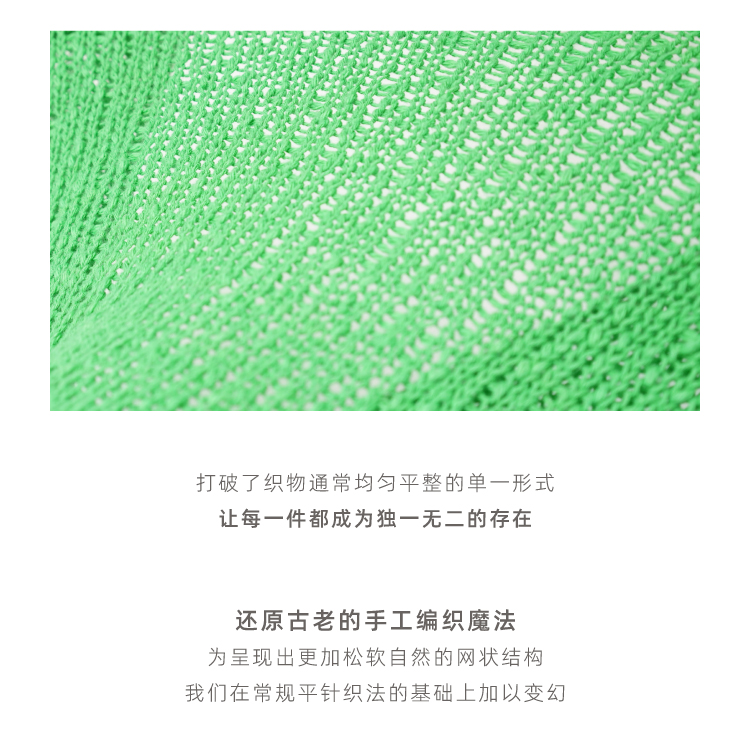 打破了织物通常均匀平整的单一形式
让每一件都成为独一无二的存在

还原古老的手工编织魔法
为呈现出更加松软自然的网状结构
我们在常规平针织法的基础上加以变幻